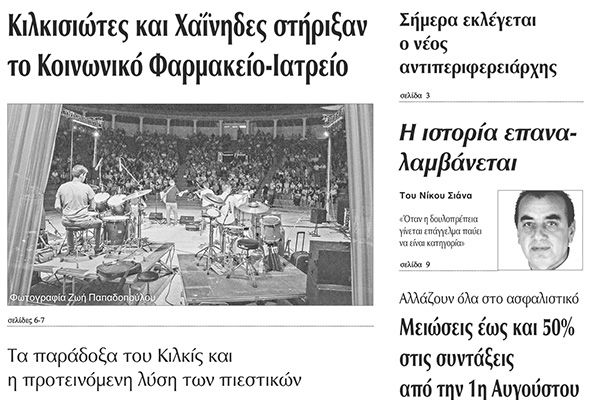 Κιλκισιώτες και Χαΐνηδες στήριξαν το Κοινωνικό Φαρμακείο-Ιατρείο

Φωτογραφία Ζωή Παπαδοπούλου

σελίδες 6-7

Τα παράδοξα του Κιλκίς και η προτεινόμενη λύση των πιεστικών

Σήμερα εκλέγεται ο νέος αντιπεριφερειάρχης

σελίδα 3

Η ιστορία επαναλαμβάνεται

Του Νίκου Σιάνα

«Όταν η δουλοπρέπεια γίνεται επάγγελμα παύει να είναι κατηγορία»

σελίδα 9

Αλλάζουν όλα στο ασφαλιστικό

Μειώσεις έως και 50% στις συντάξεις από την 1η Αυγούστου